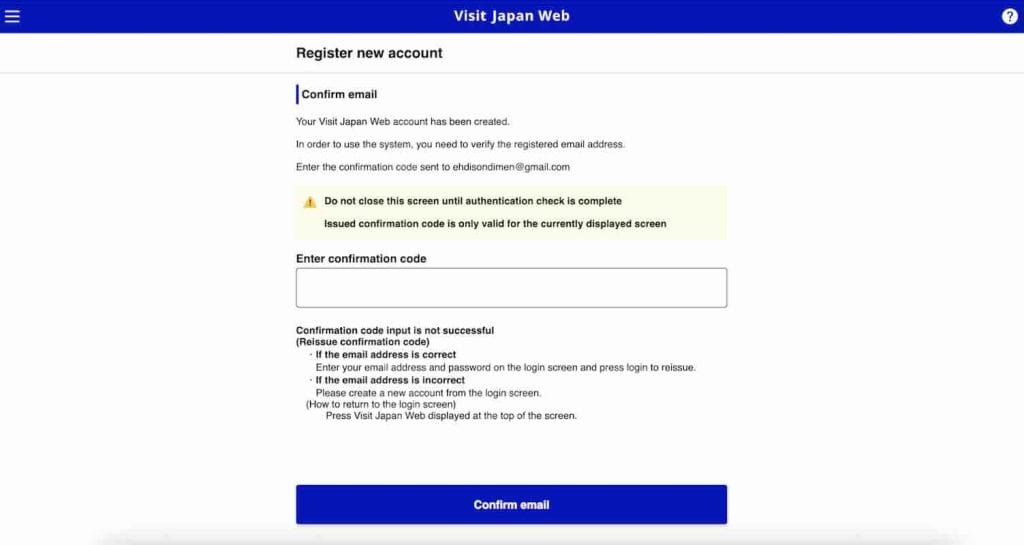 Visit Japan Web

?

Register new account

Confirm email

Your Visit Japan Web account has been created.

In order to use the system, you need to verify the registered email address.

Enter the confirmation code sent to ehdisondimen@gmail.com

Do not close this screen until authentication check is complete

Issued confirmation code is only valid for the currently displayed screen

Enter confirmation code

Confirmation code input is not successful
(Reissue confirmation code)
・If the email address is correct
Enter your email address and password on the login screen and press login to reissue.
・If the email address is incorrect
Please create a new account from the login screen.
(How to return to the login screen)
Press Visit Japan Web displayed at the top of the screen.

Confirm email